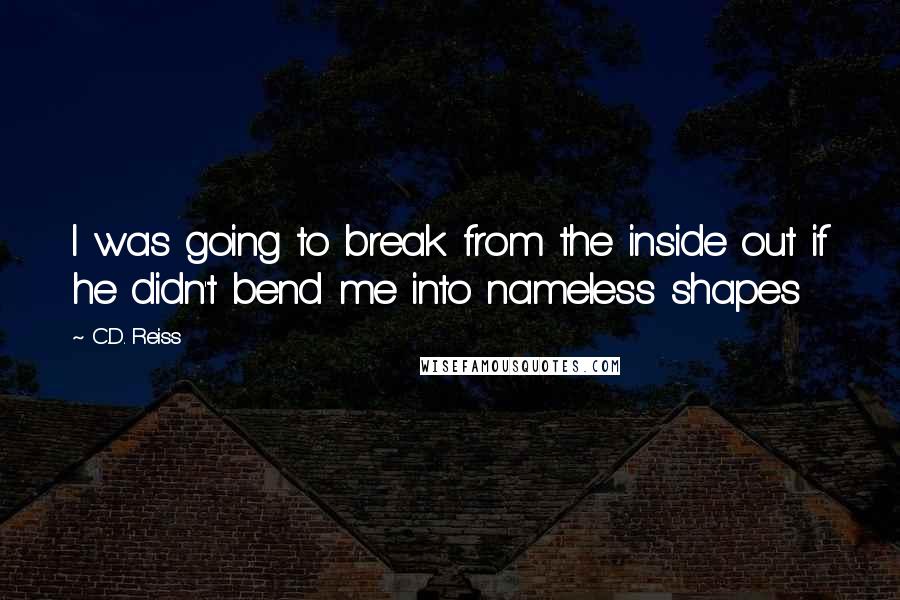 I was going to break from the inside out if he didn't bend me into nameless shapes

~ C.D. Reiss

WISEFAMOUSQUOTES.COM